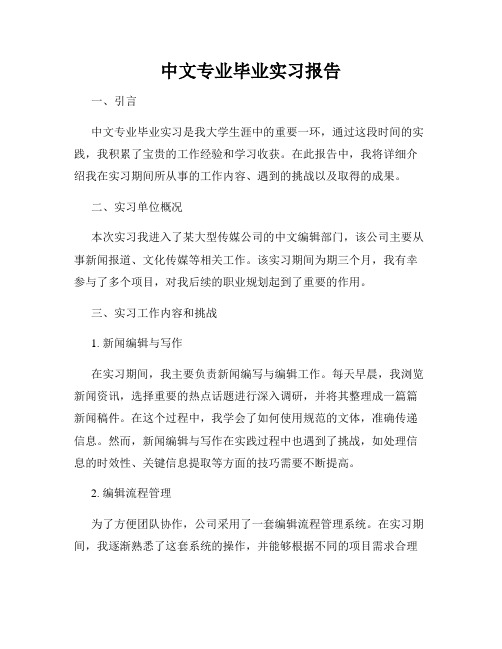 中文专业毕业实习报告

一、引言

中文专业毕业实习是我大学生涯中的重要一环，通过这段时间的实践，我积累了宝贵的工作经验和学习收获。在此报告中，我将详细介绍我在实习期间所从事的工作内容、遇到的挑战以及取得的成果。

二、实习单位概况

本次实习我进入了某大型传媒公司的中文编辑部门，该公司主要从事新闻报道、文化传媒等相关工作。该实习期间为期三个月，我有幸参与了多个项目，对我后续的职业规划起到了重要的作用。

三、实习工作内容和挑战

1. 新闻编辑与写作

在实习期间，我主要负责新闻编写与编辑工作。每天早晨，我浏览新闻资讯，选择重要的热点话题进行深入调研，并将其整理成一篇篇新闻稿件。在这个过程中，我学会了如何使用规范的文体，准确传递信息。然而，新闻编辑与写作在实践过程中也遇到了挑战，如处理信息的时效性、关键信息提取等方面的技巧需要不断提高。

2. 编辑流程管理

为了方便团队协作，公司采用了一套编辑流程管理系统。在实习期间，我逐渐熟悉了这套系统的操作，并能够根据不同的项目需求合理